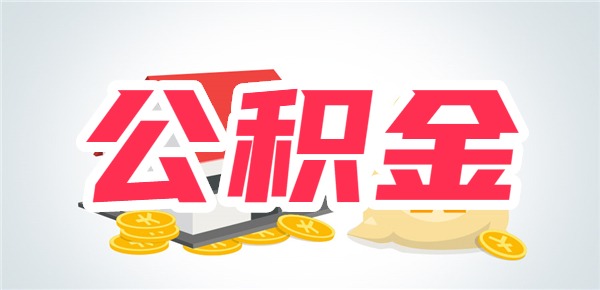 公积金